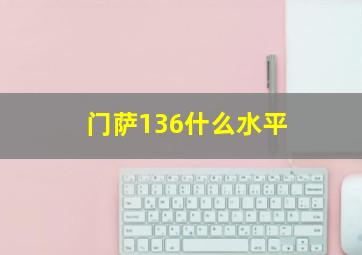 门萨136什么水平